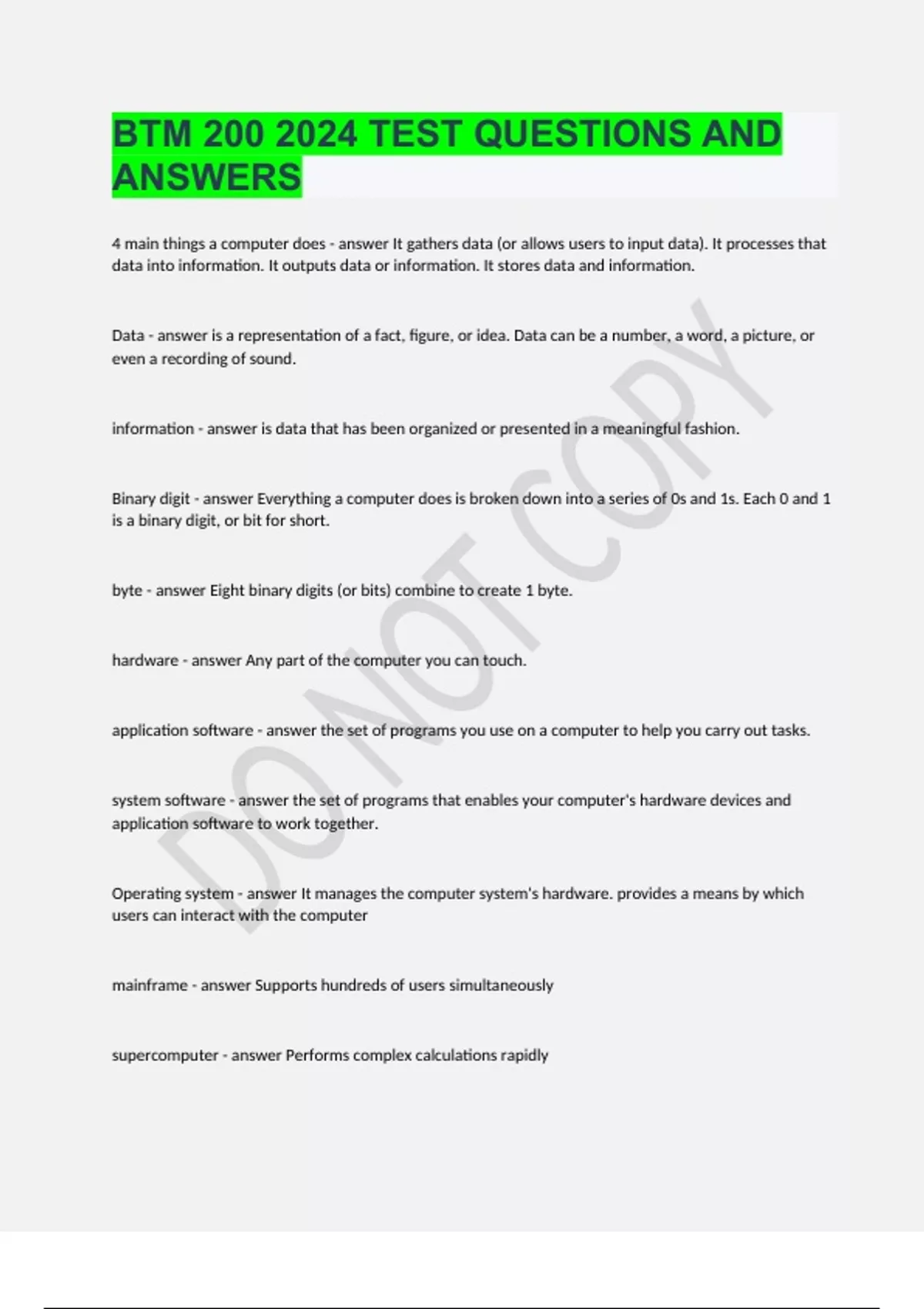 BTM 200 2024 TEST QUESTIONS AND ANSWERS

4 main things a computer does - answer It gathers data (or allows users to input data). It processes that data into information. It outputs data or information. It stores data and information.

Data - answer is a representation of a fact, figure, or idea. Data can be a number, a word, a picture, or even a recording of sound.

information - answer is data that has been organized or presented in a meaningful fashion.

Binary digit - answer Everything a computer does is broken down into a series of 0s and 1s. Each 0 and 1 is a binary digit, or bit for short.

byte - answer Eight binary digits (or bits) combine to create 1 byte.

hardware - answer Any part of the computer you can touch.

application software - answer the set of programs you use on a computer to help you carry out tasks.

system software - answer the set of programs that enables your computer's hardware devices and application software to work together.

Operating system - answer It manages the computer system's hardware. provides a means by which users can interact with the computer

mainframe - answer Supports hundreds of users simultaneously

supercomputer - answer Performs complex calculations rapidly

DO NOT COPY